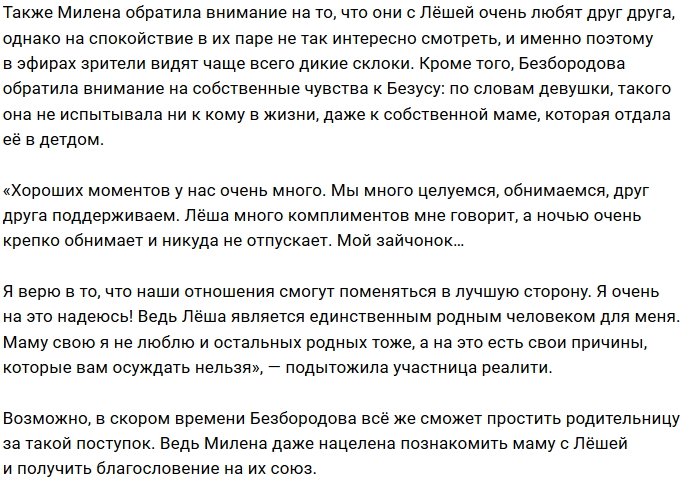 Также Милена обратила внимание на то, что они с Лёшей очень любят друг друга, однако на спокойствие в их паре не так интересно смотреть, и именно поэтому в эфирах зрители видят чаще всего дикие склоки. Кроме того, Безбородова обратила внимание на собственные чувства к Безусу: по словам девушки, такого она не испытывала ни к кому в жизни, даже к собственной маме, которая отдала её в детдом.

«Хороших моментов у нас очень много. Мы много целуемся, обнимаемся, друг друга поддерживаем. Лёша много комплиментов мне говорит, а ночью очень крепко обнимает и никуда не отпускает. Мой зайчонок...

Я верю в то, что наши отношения смогут поменяться в лучшую сторону. Я очень на это надеюсь! Ведь Лёша является единственным родным человеком для меня. Маму свою я не люблю и остальных родных тоже, а на это есть свои причины, которые вам осуждать нельзя», — подытожила участница реалити.

Возможно, в скором времени Безбородова всё же сможет простить родительницу за такой поступок. Ведь Милена даже нацелена познакомить маму с Лёшей и получить благословение на их союз.